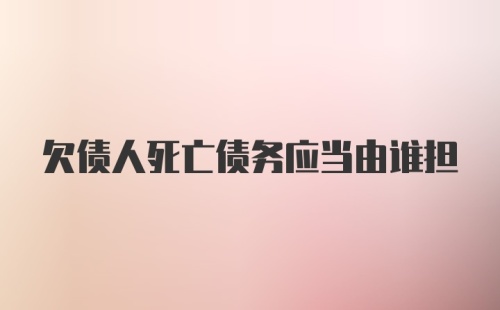 欠债人死亡债务应当由谁担